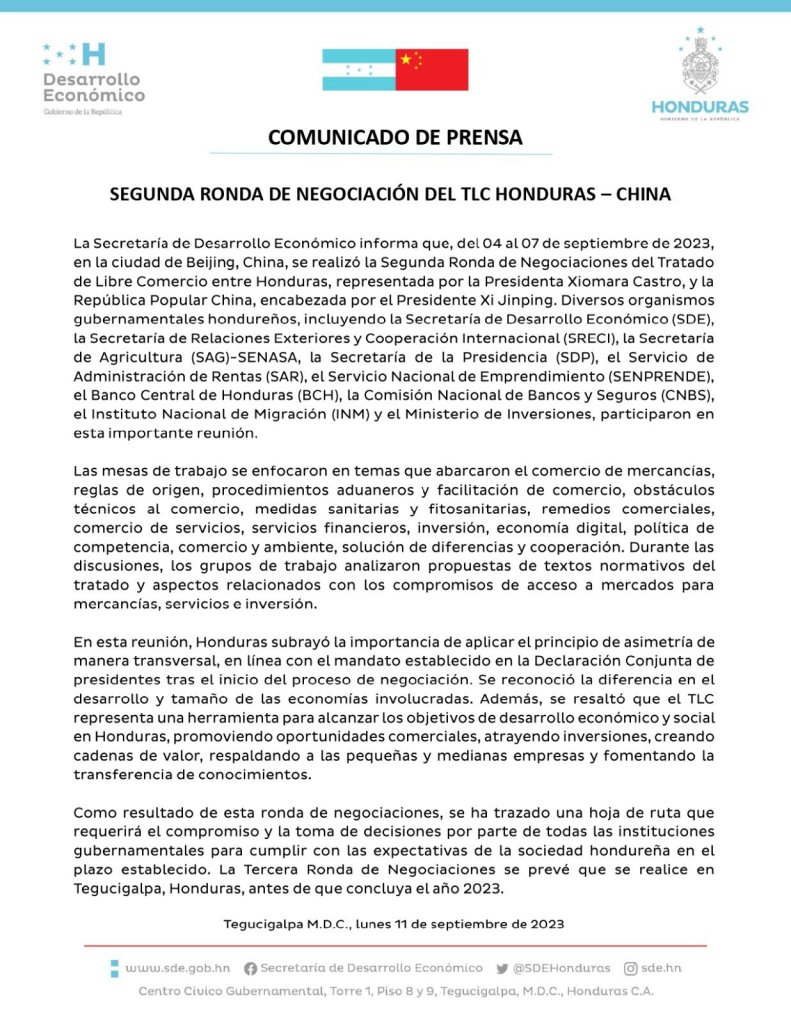 Desarrollo Económico
Gobierno de la República

HONDURAS
GOBIERNO DE LA REPÚBLICA

COMUNICADO DE PRENSA

SEGUNDA RONDA DE NEGOCIACIÓN DEL TLC HONDURAS – CHINA

La Secretaría de Desarrollo Económico informa que, del 04 al 07 de septiembre de 2023, en la ciudad de Beijing, China, se realizó la Segunda Ronda de Negociaciones del Tratado de Libre Comercio entre Honduras, representada por la Presidenta Xiomara Castro, y la República Popular China, encabezada por el Presidente Xi Jinping. Diversos organismos gubernamentales hondureños, incluyendo la Secretaría de Desarrollo Económico (SDE), la Secretaría de Relaciones Exteriores y Cooperación Internacional (SRECI), la Secretaría de Agricultura (SAG)-SENASA, la Secretaría de la Presidencia (SDP), el Servicio de Administración de Rentas (SAR), el Servicio Nacional de Emprendimiento (SENPRENDE), el Banco Central de Honduras (BCH), la Comisión Nacional de Bancos y Seguros (CNBS), el Instituto Nacional de Migración (INM) y el Ministerio de Inversiones, participaron en esta importante reunión.

Las mesas de trabajo se enfocaron en temas que abarcaron el comercio de mercancías, reglas de origen, procedimientos aduaneros y facilitación de comercio, obstáculos técnicos al comercio, medidas sanitarias y fitosanitarias, remedios comerciales, comercio de servicios, servicios financieros, inversión, economía digital, política de competencia, comercio y ambiente, solución de diferencias y cooperación. Durante las discusiones, los grupos de trabajo analizaron propuestas de textos normativos del tratado y aspectos relacionados con los compromisos de acceso a mercados para mercancías, servicios e inversión.

En esta reunión, Honduras subrayó la importancia de aplicar el principio de asimetría de manera transversal, en línea con el mandato establecido en la Declaración Conjunta de presidentes tras el inicio del proceso de negociación. Se reconoció la diferencia en el desarrollo y tamaño de las economías involucradas. Además, se resaltó que el TLC representa una herramienta para alcanzar los objetivos de desarrollo económico y social en Honduras, promoviendo oportunidades comerciales, atrayendo inversiones, creando cadenas de valor, respaldando a las pequeñas y medianas empresas y fomentando la transferencia de conocimientos.

Como resultado de esta ronda de negociaciones, se ha trazado una hoja de ruta que requerirá el compromiso y la toma de decisiones por parte de todas las instituciones gubernamentales para cumplir con las expectativas de la sociedad hondureña en el plazo establecido. La Tercera Ronda de Negociaciones se prevé que se realice en Tegucigalpa, Honduras, antes de que concluya el año 2023.

Tegucigalpa M.D.C., lunes 11 de septiembre de 2023

www.sde.gob.hn Secretaría de Desarrollo Económico @SDEHonduras sde.hn
Centro Cívico Gubernamental, Torre 1, Piso 8 y 9, Tegucigalpa, M.D.C., Honduras C.A.